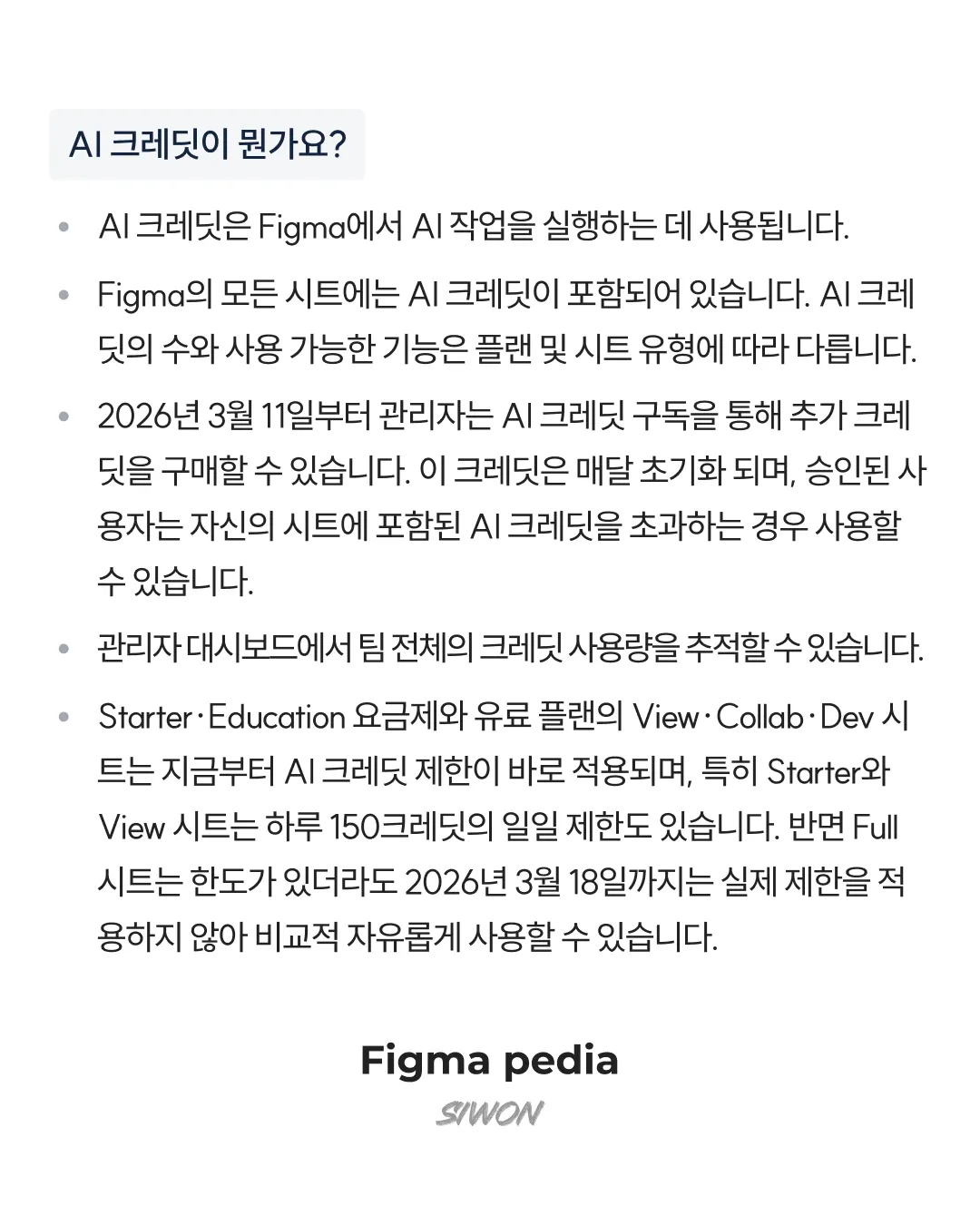 AI 크레딧이 뭔가요?

• AI 크레딧은 Figma에서 AI 작업을 실행하는 데 사용됩니다.

• Figma의 모든 시트에는 AI 크레딧이 포함되어 있습니다. AI 크레딧의 수와 사용 가능한 기능은 플랜 및 시트 유형에 따라 다릅니다.

• 2026년 3월 11일부터 관리자는 AI 크레딧 구독을 통해 추가 크레딧을 구매할 수 있습니다. 이 크레딧은 매달 초기화 되며, 승인된 사용자는 자신의 시트에 포함된 AI 크레딧을 초과하는 경우 사용할 수 있습니다.

• 관리자 대시보드에서 팀 전체의 크레딧 사용량을 추적할 수 있습니다.

• Starter·Education 요금제와 유료 플랜의 View·Collab·Dev 시트는 지금부터 AI 크레딧 제한이 바로 적용되며, 특히 Starter와 View 시트는 하루 150크레딧의 일일 제한도 있습니다. 반면 Full 시트는 한도가 있더라도 2026년 3월 18일까지는 실제 제한을 적용하지 않아 비교적 자유롭게 사용할 수 있습니다.

Figma pedia
SIWON